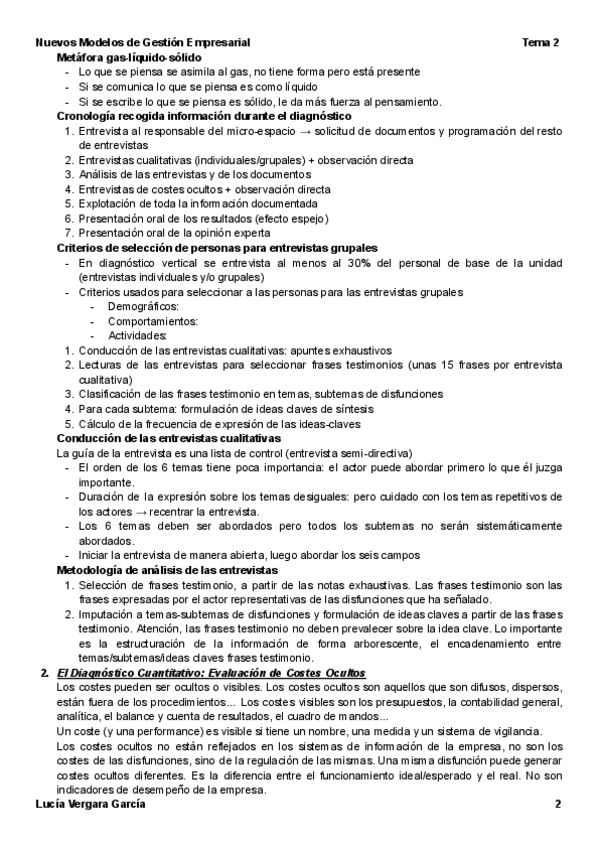 Nuevos Modelos de Gestión Empresarial Tema 2

Metáfora gas-líquido-sólido
- Lo que se piensa se asimila al gas, no tiene forma pero está presente
- Si se comunica lo que se piensa es como líquido
- Si se escribe lo que se piensa es sólido, le da más fuerza al pensamiento.

Cronología recogida información durante el diagnóstico
1. Entrevista al responsable del micro-espacio → solicitud de documentos y programación del resto de entrevistas
2. Entrevistas cualitativas (individuales/grupales) + observación directa
3. Análisis de las entrevistas y de los documentos
4. Entrevistas de costes ocultos + observación directa
5. Explotación de toda la información documentada
6. Presentación oral de los resultados (efecto espejo)
7. Presentación oral de la opinión experta

Criterios de selección de personas para entrevistas grupales
- En diagnóstico vertical se entrevista al menos al 30% del personal de base de la unidad (entrevistas individuales y/o grupales)
- Criterios usados para seleccionar a las personas para las entrevistas grupales
  - Demográficos:
  - Comportamientos:
  - Actividades:
1. Conducción de las entrevistas cualitativas: apuntes exhaustivos
2. Lecturas de las entrevistas para seleccionar frases testimonios (unas 15 frases por entrevista cualitativa)
3. Clasificación de las frases testimonio en temas, subtemas de disfunciones
4. Para cada subtema: formulación de ideas claves de síntesis
5. Cálculo de la frecuencia de expresión de las ideas-claves

Conducción de las entrevistas cualitativas
La guía de la entrevista es una lista de control (entrevista semi-directiva)
- El orden de los 6 temas tiene poca importancia: el actor puede abordar primero lo que él juzga importante.
- Duración de la expresión sobre los temas desiguales: pero cuidado con los temas repetitivos de los actores → recentrar la entrevista.
- Los 6 temas deben ser abordados pero todos los subtemas no serán sistemáticamente abordados.
- Iniciar la entrevista de manera abierta, luego abordar los seis campos

Metodología de análisis de las entrevistas
1. Selección de frases testimonio, a partir de las notas exhaustivas. Las frases testimonio son las frases expresadas por el actor representativas de las disfunciones que ha señalado.
2. Imputación a temas-subtemas de disfunciones y formulación de ideas claves a partir de las frases testimonio. Atención, las frases testimonio no deben prevalecer sobre la idea clave. Lo importante es la estructuración de la información de forma arborescente, el encadenamiento entre temas/subtemas/ideas claves frases testimonio.

2. El Diagnóstico Cuantitativo: Evaluación de Costes Ocultos
Los costes pueden ser ocultos o visibles. Los costes ocultos son aquellos que son difusos, dispersos, están fuera de los procedimientos... Los costes visibles son los presupuestos, la contabilidad general, analítica, el balance y cuenta de resultados, el cuadro de mandos...
Un coste (y una performance) es visible si tiene un nombre, una medida y un sistema de vigilancia.
Los costes ocultos no están reflejados en los sistemas de información de la empresa, no son los costes de las disfunciones, sino de la regulación de las mismas. Una misma disfunción puede generar costes ocultos diferentes. Es la diferencia entre el funcionamiento ideal/esperado y el real. No son indicadores de desempeño de la empresa.

Lucía Vergara García 2